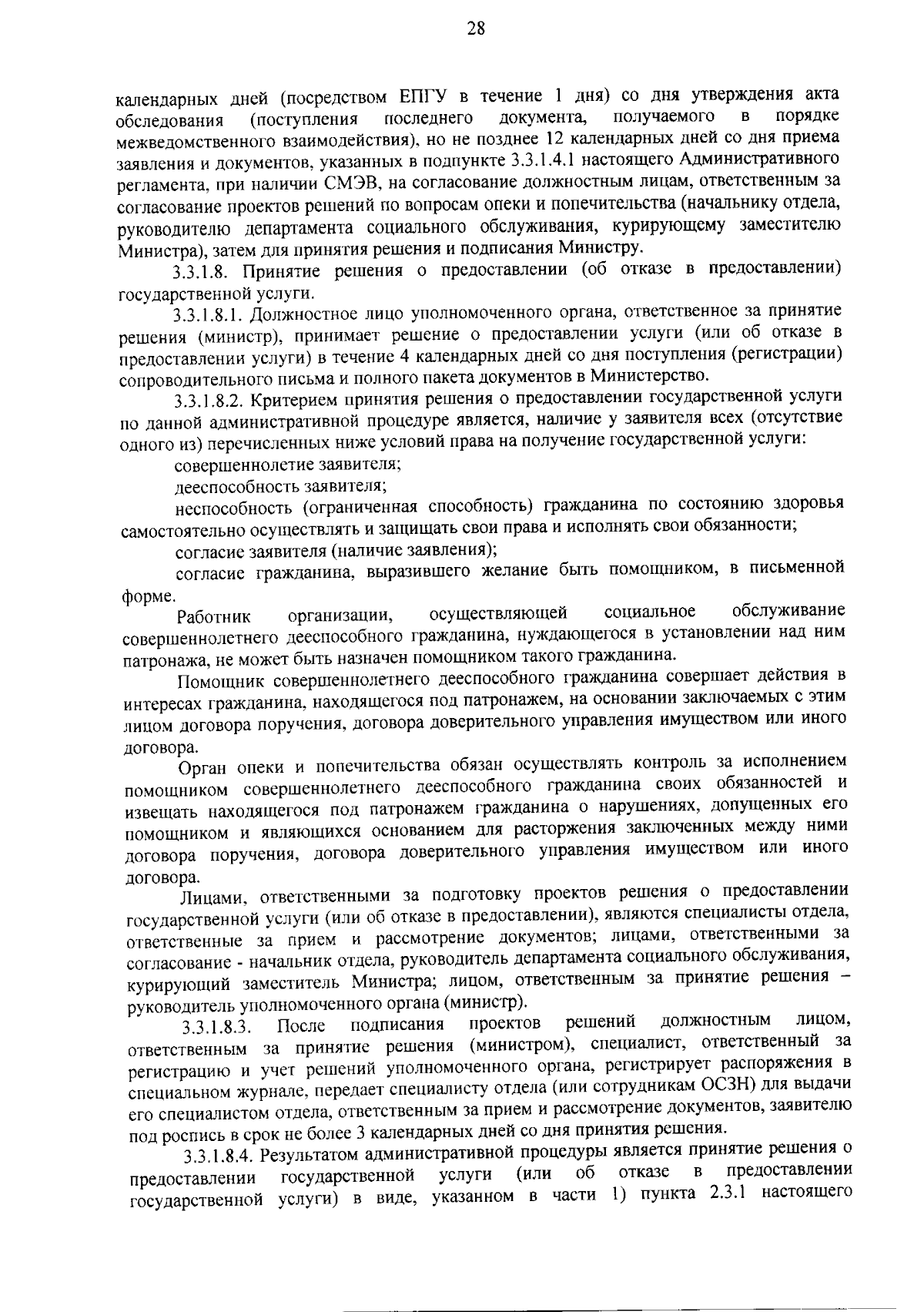 28

календарных дней (посредством ЕПГУ в течение 1 дня) со дня утверждения акта обследования (поступления последнего документа, получаемого в порядке межведомственного взаимодействия), но не позднее 12 календарных дней со дня приема заявления и документов, указанных в подпункте 3.3.1.4.1 настоящего Административного регламента, при наличии СМЭВ, на согласование должностным лицам, ответственным за согласование проектов решений по вопросам опеки и попечительства (начальнику отдела, руководителю департамента социального обслуживания, курирующему заместителю Министра), затем для принятия решения и подписания Министру.

3.3.1.8. Принятие решения о предоставлении (об отказе в предоставлении) государственной услуги.

3.3.1.8.1. Должностное лицо уполномоченного органа, ответственное за принятие решения (министр), принимает решение о предоставлении услуги (или об отказе в предоставлении услуги) в течение 4 календарных дней со дня поступления (регистрации) сопроводительного письма и полного пакета документов в Министерство.

3.3.1.8.2. Критерием принятия решения о предоставлении государственной услуги по данной административной процедуре является, наличие у заявителя всех (отсутствие одного из) перечисленных ниже условий права на получение государственной услуги:

совершеннолетие заявителя;

дееспособность заявителя;

неспособность (ограниченная способность) гражданина по состоянию здоровья самостоятельно осуществлять и защищать свои права и исполнять свои обязанности;

согласие заявителя (наличие заявления);

согласие гражданина, выразившего желание быть помощником, в письменной форме.

Работник организации, осуществляющей социальное обслуживание совершеннолетнего дееспособного гражданина, нуждающегося в установлении над ним патронажа, не может быть назначен помощником такого гражданина.

Помощник совершеннолетнего дееспособного гражданина совершает действия в интересах гражданина, находящегося под патронажем, на основании заключаемых с этим лицом договора поручения, договора доверительного управления имуществом или иного договора.

Орган опеки и попечительства обязан осуществлять контроль за исполнением помощником совершеннолетнего дееспособного гражданина своих обязанностей и извещать находящегося под патронажем гражданина о нарушениях, допущенных его помощником и являющихся основанием для расторжения заключенных между ними договора поручения, договора доверительного управления имуществом или иного договора.

Лицами, ответственными за подготовку проектов решения о предоставлении государственной услуги (или об отказе в предоставлении), являются специалисты отдела, ответственные за прием и рассмотрение документов; лицами, ответственными за согласование - начальник отдела, руководитель департамента социального обслуживания, курирующий заместитель Министра; лицом, ответственным за принятие решения – руководитель уполномоченного органа (министр).

3.3.1.8.3. После подписания проектов решений должностным лицом, ответственным за принятие решения (министром), специалист, ответственный за регистрацию и учет решений уполномоченного органа, регистрирует распоряжения в специальном журнале, передает специалисту отдела (или сотрудникам ОСЗН) для выдачи его специалистом отдела, ответственным за прием и рассмотрение документов, заявителю под роспись в срок не более 3 календарных дней со дня принятия решения.

3.3.1.8.4. Результатом административной процедуры является принятие решения о предоставлении государственной услуги (или об отказе в предоставлении государственной услуги) в виде, указанном в части 1) пункта 2.3.1 настоящего